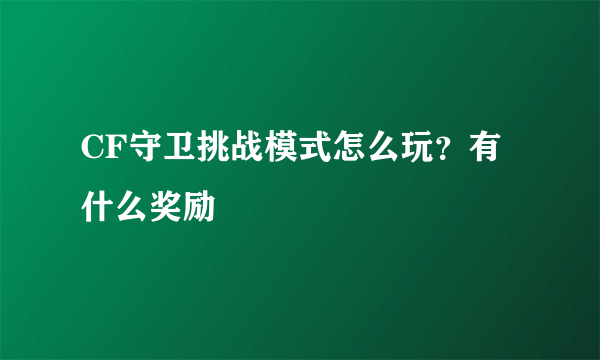 CF守卫挑战模式怎么玩？有什么奖励